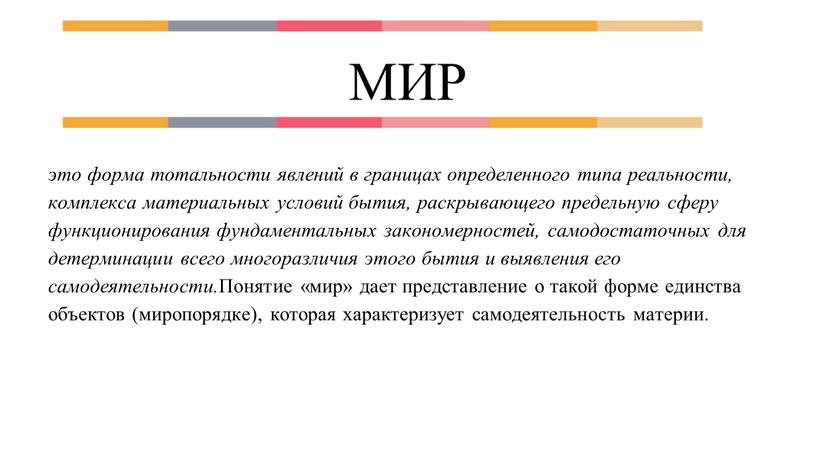 МИР

это форма тотальности явлений в границах определенного типа реальности, комплекса материальных условий бытия, раскрывающего предельную сферу функционирования фундаментальных закономерностей, самодостаточных для детерминации всего многоразличия этого бытия и выявления его самодеятельности.Понятие «мир» дает представление о такой форме единства объектов (миропорядке), которая характеризует самодеятельность материи.